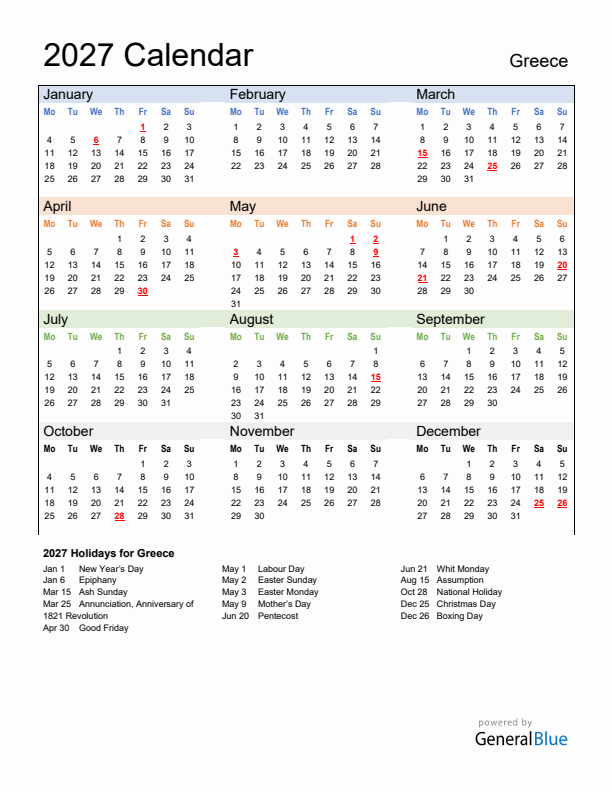 2027 Calendar

Greece

January

| Mo | Tu | We | Th | Fr | Sa | Su |
|---|---|---|---|---|---|---|
| | | | | 1 | 2 | 3 |
| 4 | 5 | 6 | 7 | 8 | 9 | 10 |
| 11 | 12 | 13 | 14 | 15 | 16 | 17 |
| 18 | 19 | 20 | 21 | 22 | 23 | 24 |
| 25 | 26 | 27 | 28 | 29 | 30 | 31 |

February

| Mo | Tu | We | Th | Fr | Sa | Su |
|---|---|---|---|---|---|---|
| 1 | 2 | 3 | 4 | 5 | 6 | 7 |
| 8 | 9 | 10 | 11 | 12 | 13 | 14 |
| 15 | 16 | 17 | 18 | 19 | 20 | 21 |
| 22 | 23 | 24 | 25 | 26 | 27 | 28 |

March

| Mo | Tu | We | Th | Fr | Sa | Su |
|---|---|---|---|---|---|---|
| 1 | 2 | 3 | 4 | 5 | 6 | 7 |
| 8 | 9 | 10 | 11 | 12 | 13 | 14 |
| 15 | 16 | 17 | 18 | 19 | 20 | 21 |
| 22 | 23 | 24 | 25 | 26 | 27 | 28 |
| 29 | 30 | 31 | | | | |

April

| Mo | Tu | We | Th | Fr | Sa | Su |
|---|---|---|---|---|---|---|
| | | | 1 | 2 | 3 | 4 |
| 5 | 6 | 7 | 8 | 9 | 10 | 11 |
| 12 | 13 | 14 | 15 | 16 | 17 | 18 |
| 19 | 20 | 21 | 22 | 23 | 24 | 25 |
| 26 | 27 | 28 | 29 | 30 | | |

May

| Mo | Tu | We | Th | Fr | Sa | Su |
|---|---|---|---|---|---|---|
| | | | | | 1 | 2 |
| 3 | 4 | 5 | 6 | 7 | 8 | 9 |
| 10 | 11 | 12 | 13 | 14 | 15 | 16 |
| 17 | 18 | 19 | 20 | 21 | 22 | 23 |
| 24 | 25 | 26 | 27 | 28 | 29 | 30 |
| 31 | | | | | | |

June

| Mo | Tu | We | Th | Fr | Sa | Su |
|---|---|---|---|---|---|---|
| | 1 | 2 | 3 | 4 | 5 | 6 |
| 7 | 8 | 9 | 10 | 11 | 12 | 13 |
| 14 | 15 | 16 | 17 | 18 | 19 | 20 |
| 21 | 22 | 23 | 24 | 25 | 26 | 27 |
| 28 | 29 | 30 | | | | |

July

| Mo | Tu | We | Th | Fr | Sa | Su |
|---|---|---|---|---|---|---|
| | | | 1 | 2 | 3 | 4 |
| 5 | 6 | 7 | 8 | 9 | 10 | 11 |
| 12 | 13 | 14 | 15 | 16 | 17 | 18 |
| 19 | 20 | 21 | 22 | 23 | 24 | 25 |
| 26 | 27 | 28 | 29 | 30 | 31 | |

August

| Mo | Tu | We | Th | Fr | Sa | Su |
|---|---|---|---|---|---|---|
| | | | | | | 1 |
| 2 | 3 | 4 | 5 | 6 | 7 | 8 |
| 9 | 10 | 11 | 12 | 13 | 14 | 15 |
| 16 | 17 | 18 | 19 | 20 | 21 | 22 |
| 23 | 24 | 25 | 26 | 27 | 28 | 29 |
| 30 | 31 | | | | | |

September

| Mo | Tu | We | Th | Fr | Sa | Su |
|---|---|---|---|---|---|---|
| | | 1 | 2 | 3 | 4 | 5 |
| 6 | 7 | 8 | 9 | 10 | 11 | 12 |
| 13 | 14 | 15 | 16 | 17 | 18 | 19 |
| 20 | 21 | 22 | 23 | 24 | 25 | 26 |
| 27 | 28 | 29 | 30 | | | |

October

| Mo | Tu | We | Th | Fr | Sa | Su |
|---|---|---|---|---|---|---|
| | | | | 1 | 2 | 3 |
| 4 | 5 | 6 | 7 | 8 | 9 | 10 |
| 11 | 12 | 13 | 14 | 15 | 16 | 17 |
| 18 | 19 | 20 | 21 | 22 | 23 | 24 |
| 25 | 26 | 27 | 28 | 29 | 30 | 31 |

November

| Mo | Tu | We | Th | Fr | Sa | Su |
|---|---|---|---|---|---|---|
| 1 | 2 | 3 | 4 | 5 | 6 | 7 |
| 8 | 9 | 10 | 11 | 12 | 13 | 14 |
| 15 | 16 | 17 | 18 | 19 | 20 | 21 |
| 22 | 23 | 24 | 25 | 26 | 27 | 28 |
| 29 | 30 | | | | | |

December

| Mo | Tu | We | Th | Fr | Sa | Su |
|---|---|---|---|---|---|---|
| | | 1 | 2 | 3 | 4 | 5 |
| 6 | 7 | 8 | 9 | 10 | 11 | 12 |
| 13 | 14 | 15 | 16 | 17 | 18 | 19 |
| 20 | 21 | 22 | 23 | 24 | 25 | 26 |
| 27 | 28 | 29 | 30 | 31 | | |

2027 Holidays for Greece

Jan 1 New Year's Day
Jan 6 Epiphany
Mar 15 Ash Sunday
Mar 25 Annunciation, Anniversary of 1821 Revolution
Apr 30 Good Friday

May 1 Labour Day
May 2 Easter Sunday
May 3 Easter Monday
May 9 Mother's Day
Jun 20 Pentecost

Jun 21 Whit Monday
Aug 15 Assumption
Oct 28 National Holiday
Dec 25 Christmas Day
Dec 26 Boxing Day

powered by
GeneralBlue